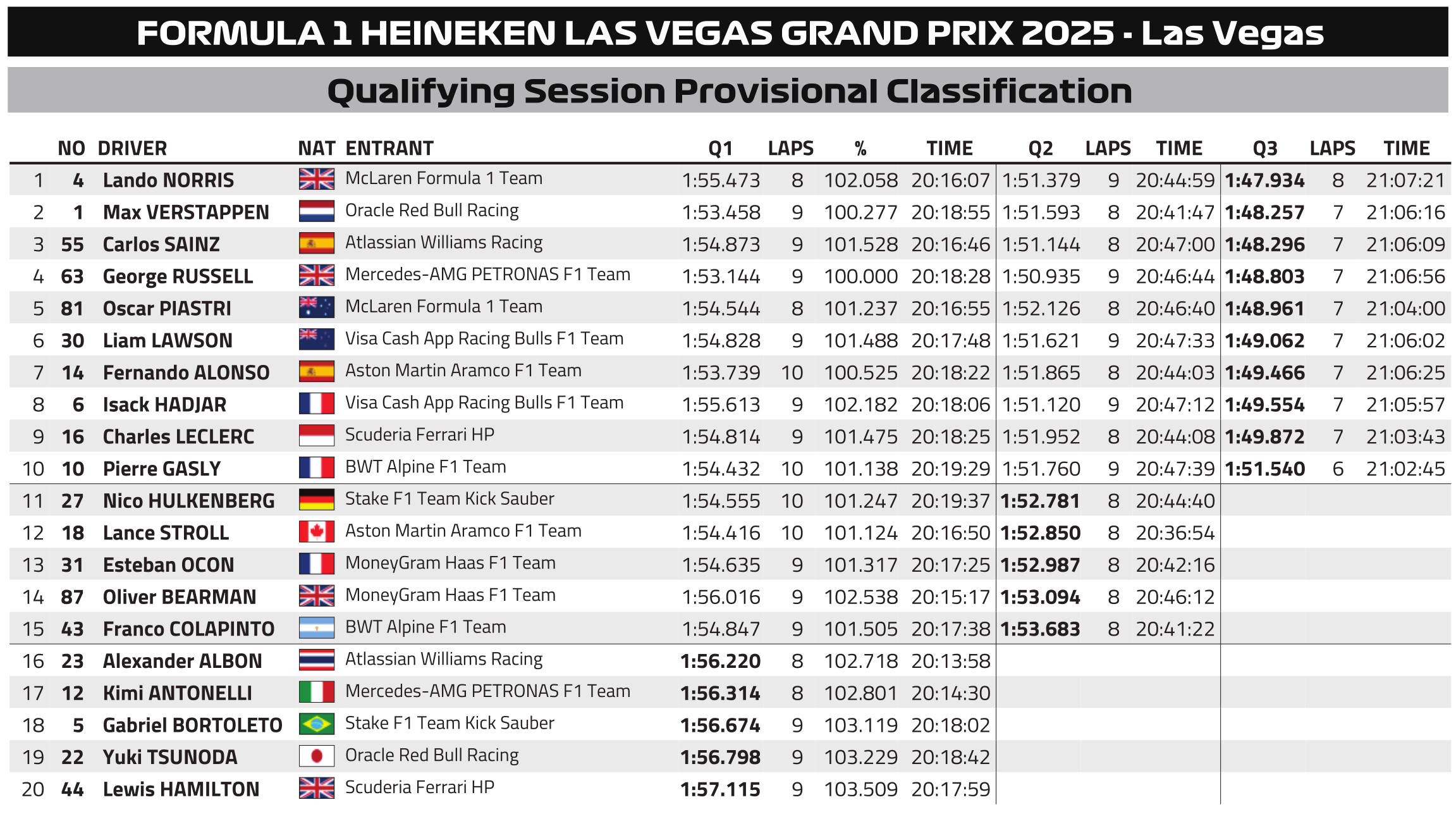 FORMULA 1 HEINEKEN LAS VEGAS GRAND PRIX 2025 - Las Vegas

Qualifying Session Provisional Classification

| | NO | DRIVER | NAT | ENTRANT | Q1 | LAPS | % | TIME | Q2 | LAPS | TIME | Q3 | LAPS | TIME |
|---|---|---|---|---|---|---|---|---|---|---|---|---|---|---|
| 1 | 4 | Lando NORRIS | | McLaren Formula 1 Team | 1:55.473 | 8 | 102.058 | 20:16:07 | 1:51.379 | 9 | 20:44:59 | 1:47.934 | 8 | 21:07:21 |
| 2 | 1 | Max VERSTAPPEN | | Oracle Red Bull Racing | 1:53.458 | 9 | 100.277 | 20:18:55 | 1:51.593 | 8 | 20:41:47 | 1:48.257 | 7 | 21:06:16 |
| 3 | 55 | Carlos SAINZ | | Atlassian Williams Racing | 1:54.873 | 9 | 101.528 | 20:16:46 | 1:51.144 | 8 | 20:47:00 | 1:48.296 | 7 | 21:06:09 |
| 4 | 63 | George RUSSELL | | Mercedes-AMG PETRONAS F1 Team | 1:53.144 | 9 | 100.000 | 20:18:28 | 1:50.935 | 9 | 20:46:44 | 1:48.803 | 7 | 21:06:56 |
| 5 | 81 | Oscar PIASTRI | | McLaren Formula 1 Team | 1:54.544 | 8 | 101.237 | 20:16:55 | 1:52.126 | 8 | 20:46:40 | 1:48.961 | 7 | 21:04:00 |
| 6 | 30 | Liam LAWSON | | Visa Cash App Racing Bulls F1 Team | 1:54.828 | 9 | 101.488 | 20:17:48 | 1:51.621 | 9 | 20:47:33 | 1:49.062 | 7 | 21:06:02 |
| 7 | 14 | Fernando ALONSO | | Aston Martin Aramco F1 Team | 1:53.739 | 10 | 100.525 | 20:18:22 | 1:51.865 | 8 | 20:44:03 | 1:49.466 | 7 | 21:06:25 |
| 8 | 6 | Isack HADJAR | | Visa Cash App Racing Bulls F1 Team | 1:55.613 | 9 | 102.182 | 20:18:06 | 1:51.120 | 9 | 20:47:12 | 1:49.554 | 7 | 21:05:57 |
| 9 | 16 | Charles LECLERC | | Scuderia Ferrari HP | 1:54.814 | 9 | 101.475 | 20:18:25 | 1:51.952 | 8 | 20:44:08 | 1:49.872 | 7 | 21:03:43 |
| 10 | 10 | Pierre GASLY | | BWT Alpine F1 Team | 1:54.432 | 10 | 101.138 | 20:19:29 | 1:51.760 | 9 | 20:47:39 | 1:51.540 | 6 | 21:02:45 |
| 11 | 27 | Nico HULKENBERG | | Stake F1 Team Kick Sauber | 1:54.555 | 10 | 101.247 | 20:19:37 | 1:52.781 | 8 | 20:44:40 | | | |
| 12 | 18 | Lance STROLL | | Aston Martin Aramco F1 Team | 1:54.416 | 10 | 101.124 | 20:16:50 | 1:52.850 | 8 | 20:36:54 | | | |
| 13 | 31 | Esteban OCON | | MoneyGram Haas F1 Team | 1:54.635 | 9 | 101.317 | 20:17:25 | 1:52.987 | 8 | 20:42:16 | | | |
| 14 | 87 | Oliver BEARMAN | | MoneyGram Haas F1 Team | 1:56.016 | 9 | 102.538 | 20:15:17 | 1:53.094 | 8 | 20:46:12 | | | |
| 15 | 43 | Franco COLAPINTO | | BWT Alpine F1 Team | 1:54.847 | 9 | 101.505 | 20:17:38 | 1:53.683 | 8 | 20:41:22 | | | |
| 16 | 23 | Alexander ALBON | | Atlassian Williams Racing | 1:56.220 | 8 | 102.718 | 20:13:58 | | | | | | |
| 17 | 12 | Kimi ANTONELLI | | Mercedes-AMG PETRONAS F1 Team | 1:56.314 | 8 | 102.801 | 20:14:30 | | | | | | |
| 18 | 5 | Gabriel BORTOLETO | | Stake F1 Team Kick Sauber | 1:56.674 | 9 | 103.119 | 20:18:02 | | | | | | |
| 19 | 22 | Yuki TSUNODA | | Oracle Red Bull Racing | 1:56.798 | 9 | 103.229 | 20:18:42 | | | | | | |
| 20 | 44 | Lewis HAMILTON | | Scuderia Ferrari HP | 1:57.115 | 9 | 103.509 | 20:17:59 | | | | | | |